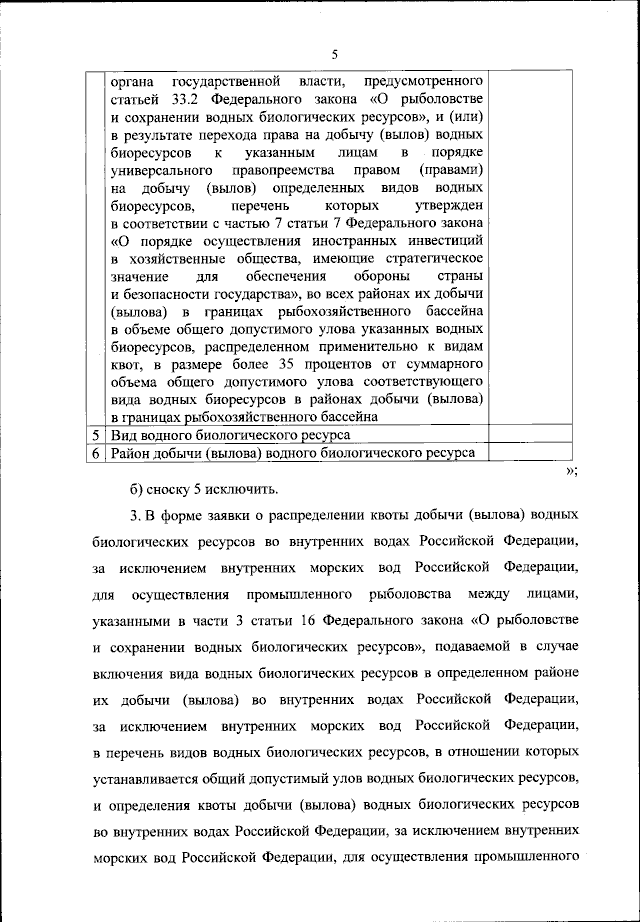 5

|   | органа государственной власти, предусмотренного статьей 33.2 Федерального закона «О рыболовстве и сохранении водных биологических ресурсов», и (или) в результате перехода права на добычу (вылов) водных биоресурсов к указанным лицам в порядке универсального правопреемства правом (правами) на добычу (вылов) определенных видов водных биоресурсов, перечень которых утвержден в соответствии с частью 7 статьи 7 Федерального закона «О порядке осуществления иностранных инвестиций в хозяйственные общества, имеющие стратегическое значение для обеспечения обороны страны и безопасности государства», во всех районах их добычи (вылова) в границах рыбохозяйственного бассейна в объеме общего допустимого улова указанных водных биоресурсов, распределенном применительно к видам квот, в размере более 35 процентов от суммарного объема общего допустимого улова соответствующего вида водных биоресурсов в районах добычи (вылова) в границах рыбохозяйственного бассейна |   |
|---|---|---|
| 5 | Вид водного биологического ресурса |   |
| 6 | Район добычи (вылова) водного биологического ресурса |   |

»;

б) сноску 5 исключить.

3. В форме заявки о распределении квоты добычи (вылова) водных биологических ресурсов во внутренних водах Российской Федерации, за исключением внутренних морских вод Российской Федерации, для осуществления промышленного рыболовства между лицами, указанными в части 3 статьи 16 Федерального закона «О рыболовстве и сохранении водных биологических ресурсов», подаваемой в случае включения вида водных биологических ресурсов в определенном районе их добычи (вылова) во внутренних водах Российской Федерации, за исключением внутренних морских вод Российской Федерации, в перечень видов водных биологических ресурсов, в отношении которых устанавливается общий допустимый улов водных биологических ресурсов, и определения квоты добычи (вылова) водных биологических ресурсов во внутренних водах Российской Федерации, за исключением внутренних морских вод Российской Федерации, для осуществления промышленного